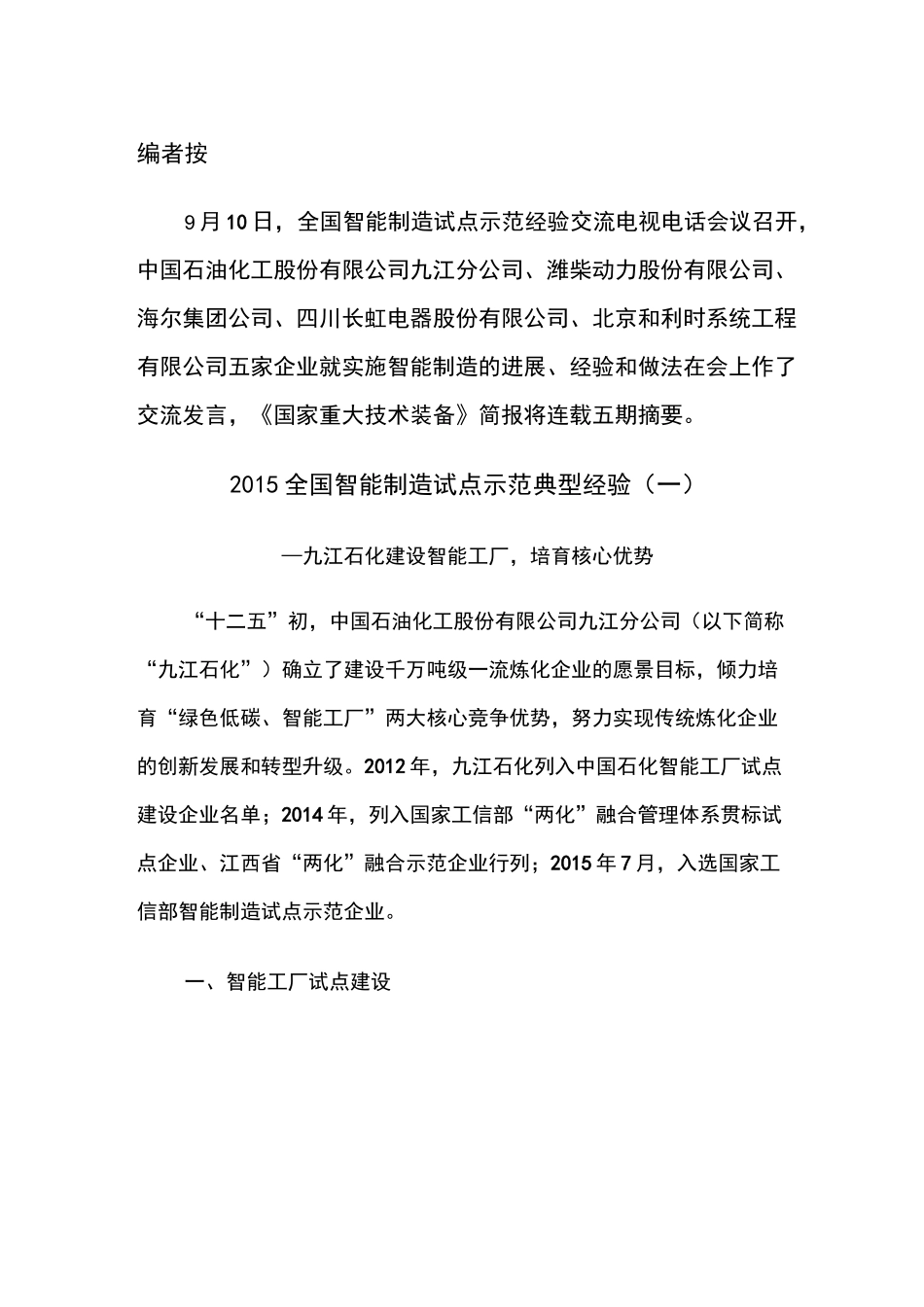 编者按

9月10日，全国智能制造试点示范经验交流电视电话会议召开，中国石油化工股份有限公司九江分公司、潍柴动力股份有限公司、海尔集团公司、四川长虹电器股份有限公司、北京和利时系统工程有限公司五家企业就实施智能制造的进展、经验和做法在会上作了交流发言，《国家重大技术装备》简报将连载五期摘要。

2015全国智能制造试点示范典型经验（一）

—九江石化建设智能工厂，培育核心优势

“十二五”初，中国石油化工股份有限公司九江分公司（以下简称“九江石化”）确立了建设千万吨级一流炼化企业的愿景目标，倾力培育“绿色低碳、智能工厂”两大核心竞争优势，努力实现传统炼化企业的创新发展和转型升级。2012年，九江石化列入中国石化智能工厂试点建设企业名单；2014年，列入国家工信部“两化”融合管理体系贯标试点企业、江西省“两化”融合示范企业行列；2015年7月，入选国家工信部智能制造试点示范企业。

一、智能工厂试点建设